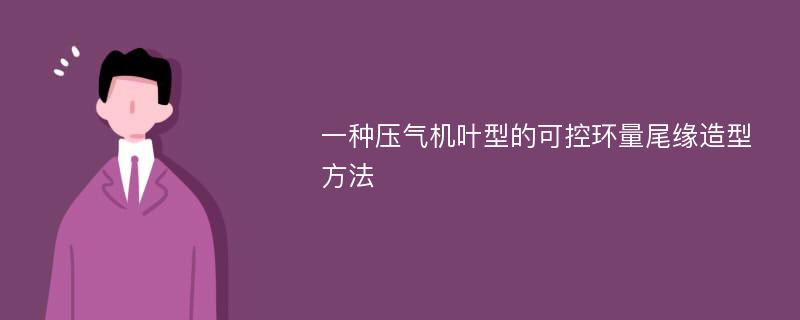 一种压气机叶型的可控环量尾缘造型方法